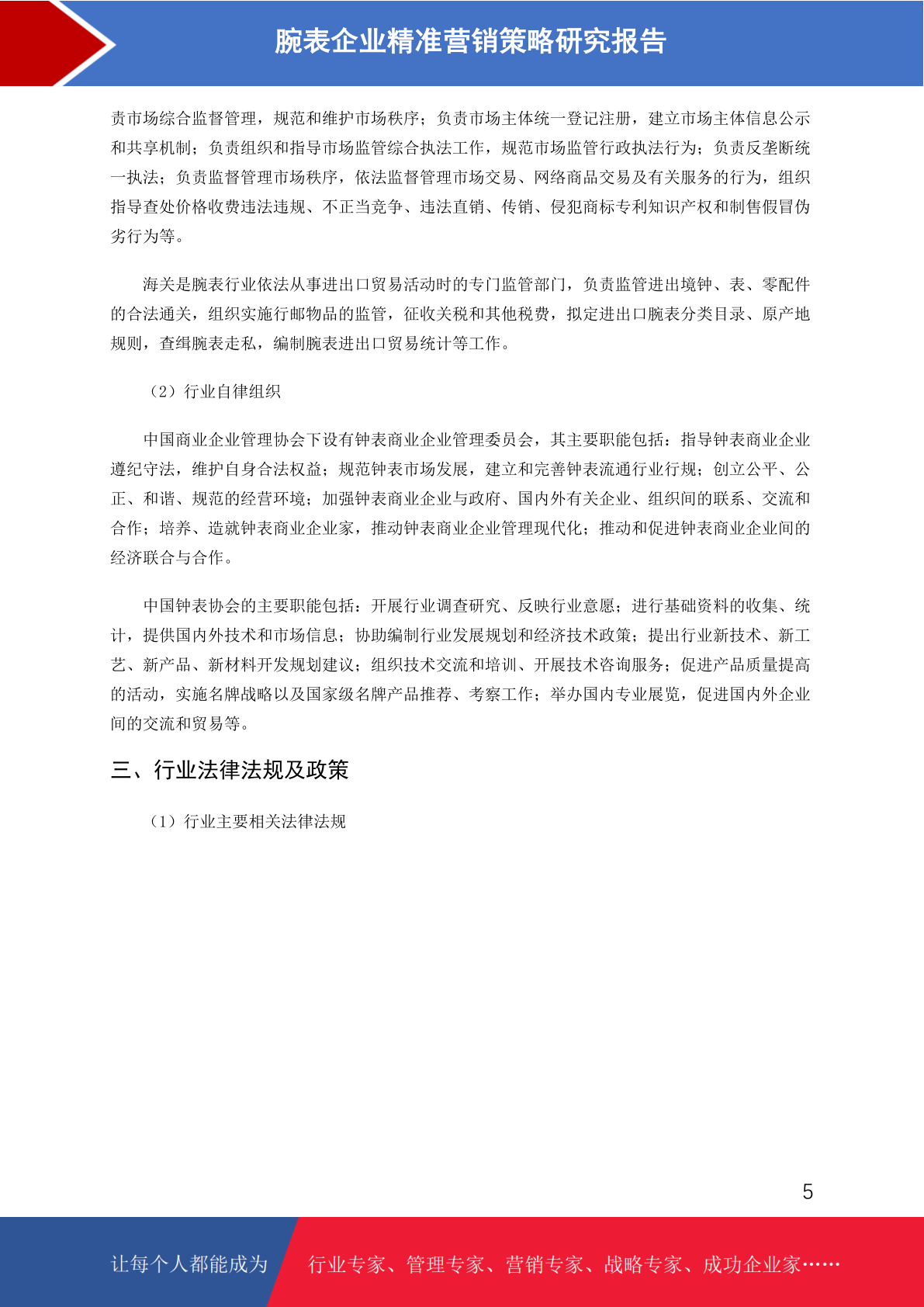 腕表企业精准营销策略研究报告

责市场综合监督管理，规范和维护市场秩序；负责市场主体统一登记注册，建立市场主体信息公示和共享机制；负责组织和指导市场监管综合执法工作，规范市场监管行政执法行为；负责反垄断统一执法；负责监督管理市场秩序，依法监督管理市场交易、网络商品交易及有关服务的行为，组织指导查处价格收费违法违规、不正当竞争、违法直销、传销、侵犯商标专利知识产权和制售假冒伪劣行为等。

海关是腕表行业依法从事进出口贸易活动时的专门监管部门，负责监管进出境钟、表、零配件的合法通关，组织实施行邮物品的监管，征收关税和其他税费，拟定进出口腕表分类目录、原产地规则，查缉腕表走私，编制腕表进出口贸易统计等工作。

（2）行业自律组织

中国商业企业管理协会下设有钟表商业企业管理委员会，其主要职能包括：指导钟表商业企业遵纪守法，维护自身合法权益；规范钟表市场发展，建立和完善钟表流通行业行规；创立公平、公正、和谐、规范的经营环境；加强钟表商业企业与政府、国内外有关企业、组织间的联系、交流和合作；培养、造就钟表商业企业家，推动钟表商业企业管理现代化；推动和促进钟表商业企业间的经济联合与合作。

中国钟表协会的主要职能包括：开展行业调查研究、反映行业意愿；进行基础资料的收集、统计，提供国内外技术和市场信息；协助编制行业发展规划和经济技术政策；提出行业新技术、新工艺、新产品、新材料开发规划建议；组织技术交流和培训、开展技术咨询服务；促进产品质量提高的活动，实施名牌战略以及国家级名牌产品推荐、考察工作；举办国内专业展览，促进国内外企业间的交流和贸易等。

三、行业法律法规及政策

（1）行业主要相关法律法规

5

让每个人都能成为 行业专家、管理专家、营销专家、战略专家、成功企业家……